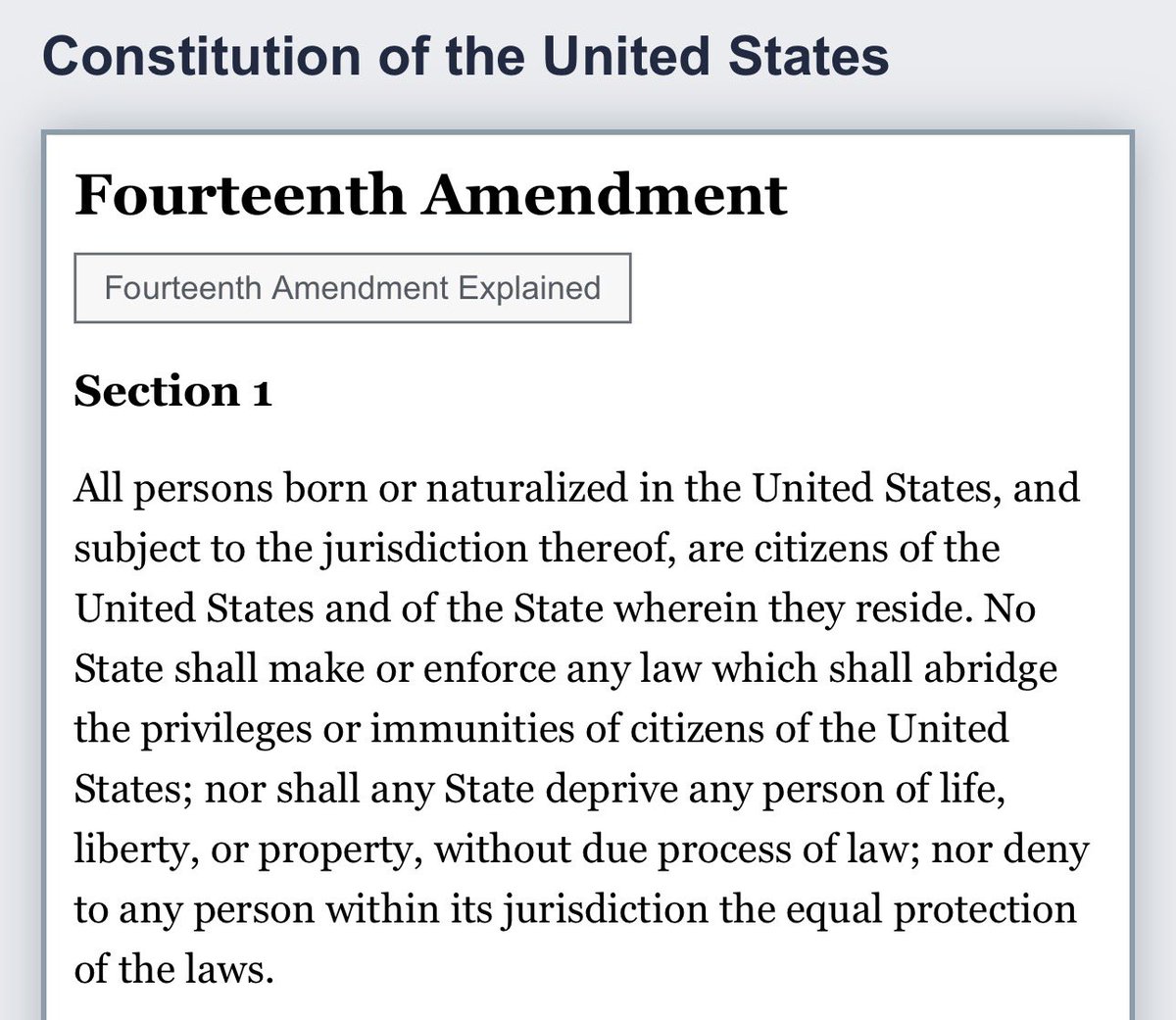 Constitution of the United States

Fourteenth Amendment

Fourteenth Amendment Explained

Section 1

All persons born or naturalized in the United States, and subject to the jurisdiction thereof, are citizens of the United States and of the State wherein they reside. No State shall make or enforce any law which shall abridge the privileges or immunities of citizens of the United States; nor shall any State deprive any person of life, liberty, or property, without due process of law; nor deny to any person within its jurisdiction the equal protection of the laws.